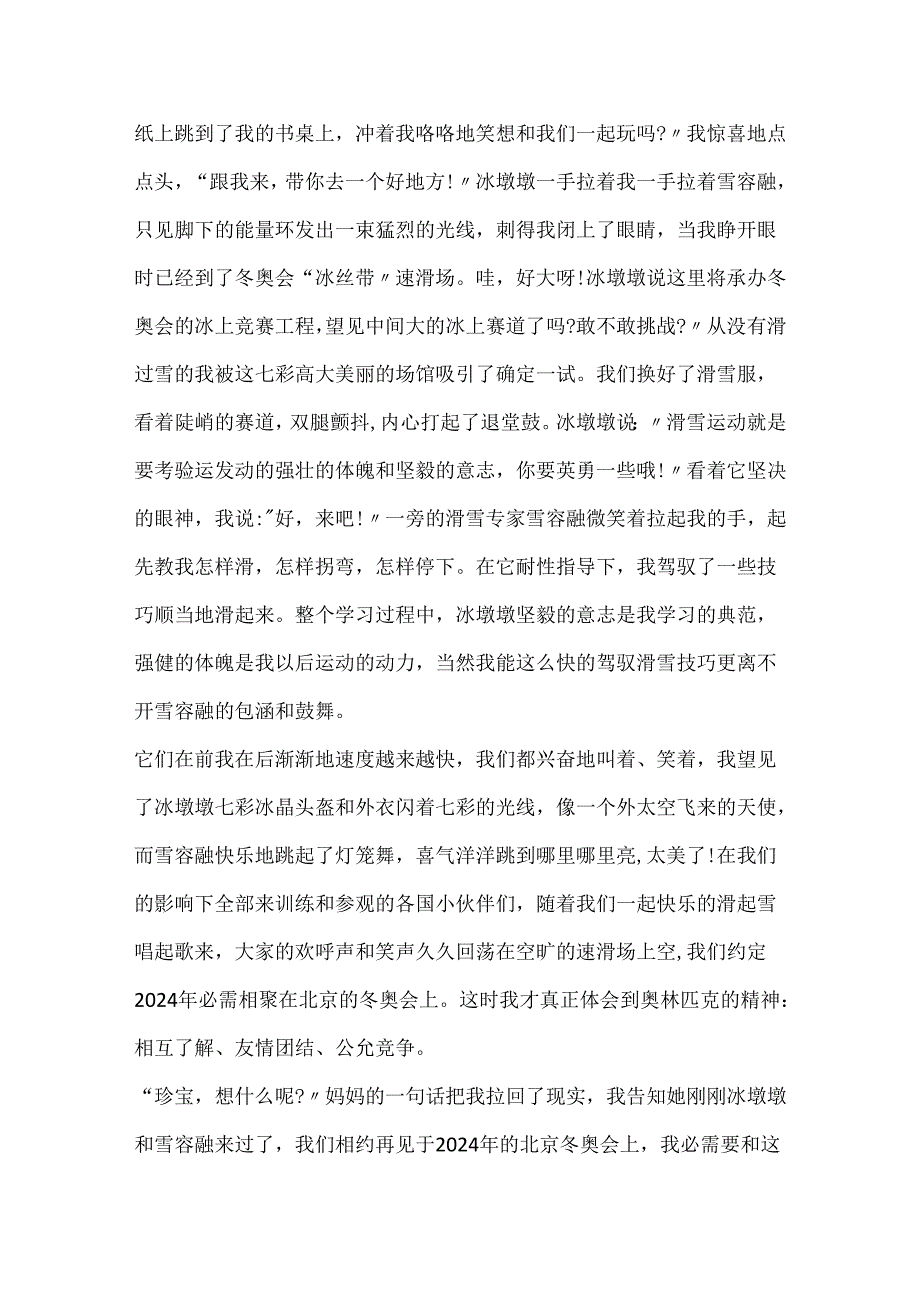 纸上跳到了我的书桌上，冲着我咯咯地笑想和我们一起玩吗?〃我惊喜地点点头，“跟我来，带你去一个好地方!〃冰墩墩一手拉着我一手拉着雪容融，只见脚下的能量环发出一束猛烈的光线，刺得我闭上了眼睛，当我睁开眼时已经到了冬奥会“冰丝带〃速滑场。哇，好大呀!冰墩墩说这里将承办冬奥会的冰上竞赛工程，望见中间大的冰上赛道了吗?敢不敢挑战?〃从没有滑过雪的我被这七彩高大美丽的场馆吸引了确定一试。我们换好了滑雪服，看着陡峭的赛道，双腿颤抖，内心打起了退堂鼓。冰墩墩说:〃滑雪运动就是要考验运发动的强壮的体魄和坚毅的意志，你要英勇一些哦!〃看着它坚决的眼神，我说:"好，来吧!〃一旁的滑雪专家雪容融微笑着拉起我的手，起先教我怎样滑，怎样拐弯，怎样停下。在它耐性指导下，我驾驭了一些技巧顺当地滑起来。整个学习过程中，冰墩墩坚毅的意志是我学习的典范，强健的体魄是我以后运动的动力，当然我能这么快的驾驭滑雪技巧更离不开雪容融的包涵和鼓舞。

它们在前我在后渐渐地速度越来越快，我们都兴奋地叫着、笑着，我望见了冰墩墩七彩冰晶头盔和外衣闪着七彩的光线，像一个外太空飞来的天使，而雪容融快乐地跳起了灯笼舞，喜气洋洋跳到哪里哪里亮，太美了!在我们的影响下全部来训练和参观的各国小伙伴们，随着我们一起快乐的滑起雪唱起歌来，大家的欢呼声和笑声久久回荡在空旷的速滑场上空，我们约定2024年必需相聚在北京的冬奥会上。这时我才真正体会到奥林匹克的精神:相互了解、友情团结、公允竞争。

“珍宝，想什么呢?〃妈妈的一句话把我拉回了现实，我告知她刚刚冰墩墩和雪容融来过了，我们相约再见于2024年的北京冬奥会上，我必需要和这